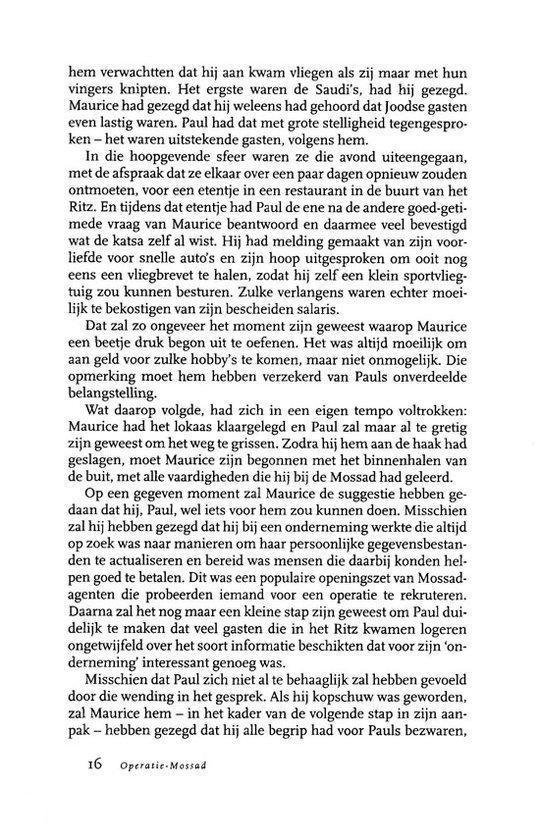 hem verwachtten dat hij aan kwam vliegen als zij maar met hun vingers knipten. Het ergste waren de Saudi's, had hij gezegd. Maurice had gezegd dat hij weleens had gehoord dat Joodse gasten even lastig waren. Paul had dat met grote stelligheid tegengesproken – het waren uitstekende gasten, volgens hem.

In die hoopgevende sfeer waren ze die avond uiteengegaan, met de afspraak dat ze elkaar over een paar dagen opnieuw zouden ontmoeten, voor een etentje in een restaurant in de buurt van het Ritz. En tijdens dat etentje had Paul de ene na de andere goed-getimede vraag van Maurice beantwoord en daarmee veel bevestigd wat de katsa zelf al wist. Hij had melding gemaakt van zijn voorliefde voor snelle auto's en zijn hoop uitgesproken om ooit nog eens een vliegbrevet te halen, zodat hij zelf een klein sportvliegtuig zou kunnen besturen. Zulke verlangens waren echter moeilijk te bekostigen van zijn bescheiden salaris.

Dat zal zo ongeveer het moment zijn geweest waarop Maurice een beetje druk begon uit te oefenen. Het was altijd moeilijk om aan geld voor zulke hobby's te komen, maar niet onmogelijk. Die opmerking moet hem hebben verzekerd van Pauls onverdeelde belangstelling.

Wat daarop volgde, had zich in een eigen tempo voltrokken: Maurice had het lokaas klaargelegd en Paul zal maar al te gretig zijn geweest om het weg te grissen. Zodra hij hem aan de haak had geslagen, moet Maurice zijn begonnen met het binnenhalen van de buit, met alle vaardigheden die hij bij de Mossad had geleerd.

Op een gegeven moment zal Maurice de suggestie hebben gedaan dat hij, Paul, wel iets voor hem zou kunnen doen. Misschien zal hij hebben gezegd dat hij bij een onderneming werkte die altijd op zoek was naar manieren om haar persoonlijke gegevensbestanden te actualiseren en bereid was mensen die daarbij konden helpen goed te betalen. Dit was een populaire openingszet van Mossadagenten die probeerden iemand voor een operatie te rekruteren. Daarna zal het nog maar een kleine stap zijn geweest om Paul duidelijk te maken dat veel gasten die in het Ritz kwamen logeren ongetwijfeld over het soort informatie beschikten dat voor zijn 'onderneming' interessant genoeg was.

Misschien dat Paul zich niet al te behaaglijk zal hebben gevoeld door die wending in het gesprek. Als hij kopschuw was geworden, zal Maurice hem – in het kader van de volgende stap in zijn aanpak – hebben gezegd dat hij alle begrip had voor Pauls bezwaren,

16 Operatie-Mossad